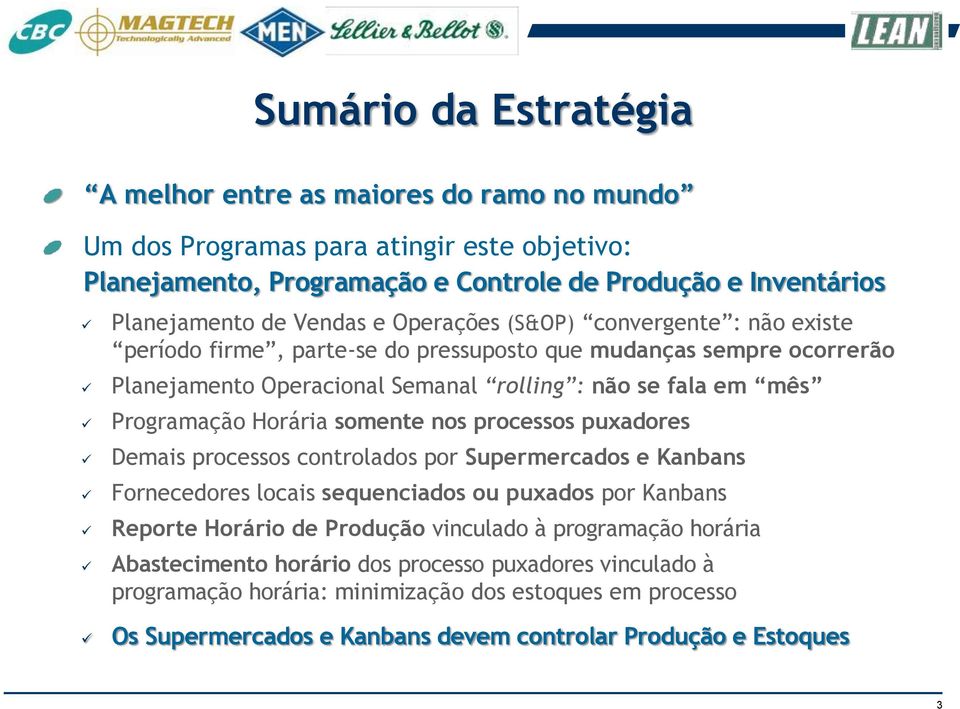 CBC MAGTECH Technologically Advanced MEN Sellier & Bellot LEAN

Sumário da Estratégia

“A melhor entre as maiores do ramo no mundo”

Um dos Programas para atingir este objetivo:
Planejamento, Programação e Controle de Produção e Inventários

✓ Planejamento de Vendas e Operações (S&OP) “convergente”: não existe “período firme”, parte-se do pressuposto que mudanças sempre ocorrerão

✓ Planejamento Operacional Semanal “rolling”: não se fala em “mês”

✓ Programação Horária somente nos processos puxadores

✓ Demais processos controlados por Supermercados e Kanbans

✓ Fornecedores locais sequenciados ou puxados por Kanbans

✓ Reporte Horário de Produção vinculado à programação horária

✓ Abastecimento horário dos processo puxadores vinculado à programação horária: minimização dos estoques em processo

✓ Os Supermercados e Kanbans devem controlar Produção e Estoques

3